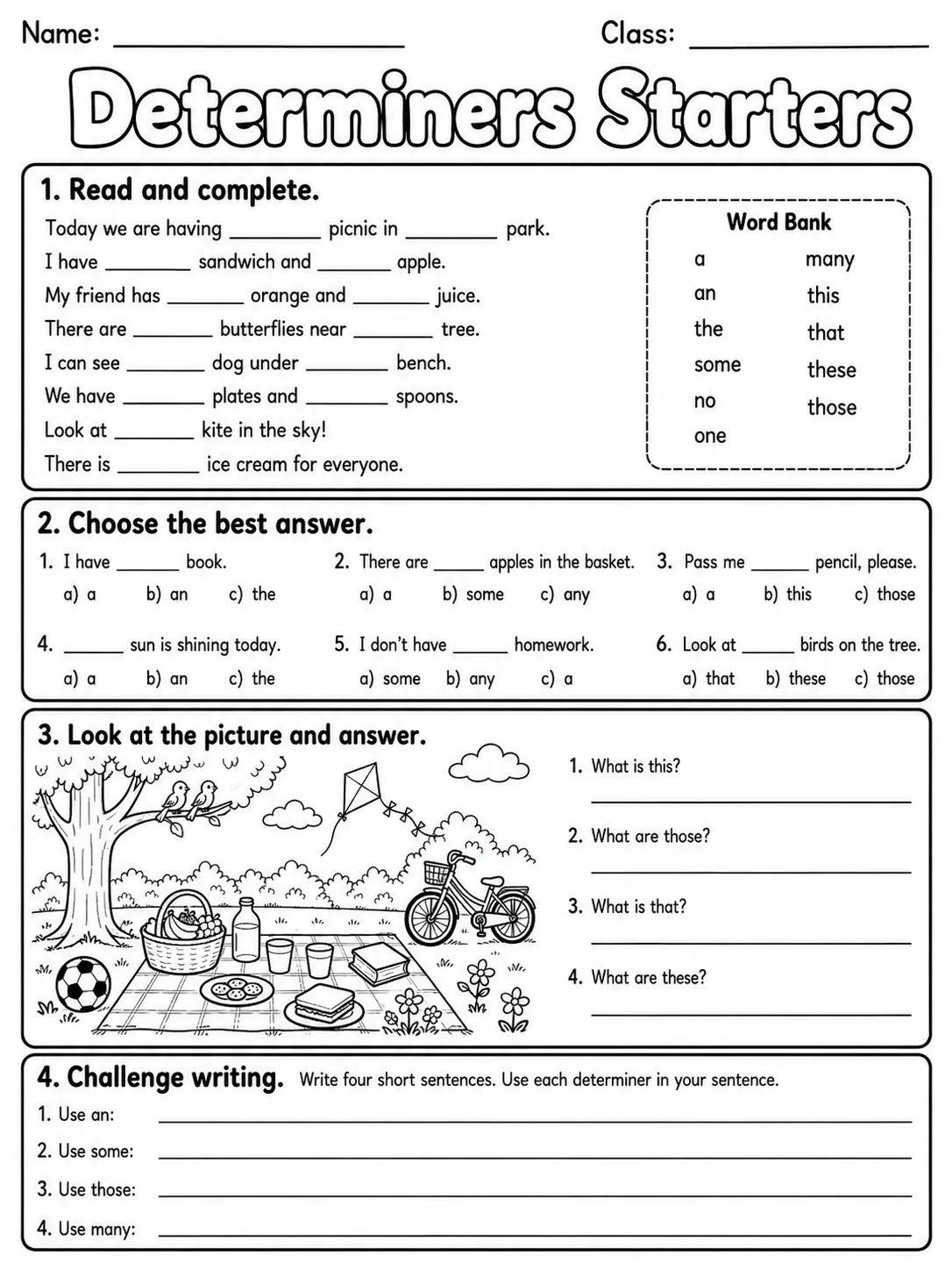 Name: ____ Class: ____

Determiners Starters

1. Read and complete.

Today we are having ____ picnic in ____ park.
I have ____ sandwich and ____ apple.
My friend has ____ orange and ____ juice.
There are ____ butterflies near ____ tree.
I can see ____ dog under ____ bench.
We have ____ plates and ____ spoons.
Look at ____ kite in the sky!
There is ____ ice cream for everyone.

Word Bank
a
an
the
some
no
one
many
this
that
these
those

2. Choose the best answer.

1. I have ____ book.
a) a b) an c) the

2. There are ____ apples in the basket.
a) a b) some c) any

3. Pass me ____ pencil, please.
a) a b) this c) those

4. ____ sun is shining today.
a) a b) an c) the

5. I don't have ____ homework.
a) some b) any c) a

6. Look at ____ birds on the tree.
a) that b) these c) those

3. Look at the picture and answer.

1. What is this?
____

2. What are those?
____

3. What is that?
____

4. What are these?
____

4. Challenge writing. Write four short sentences. Use each determiner in your sentence.

1. Use an: ____
2. Use some: ____
3. Use those: ____
4. Use many: ____